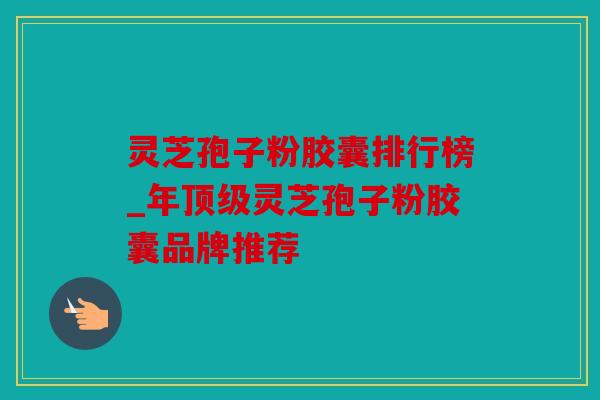 灵芝孢子粉胶囊排行榜_年顶级灵芝孢子粉胶囊品牌推荐